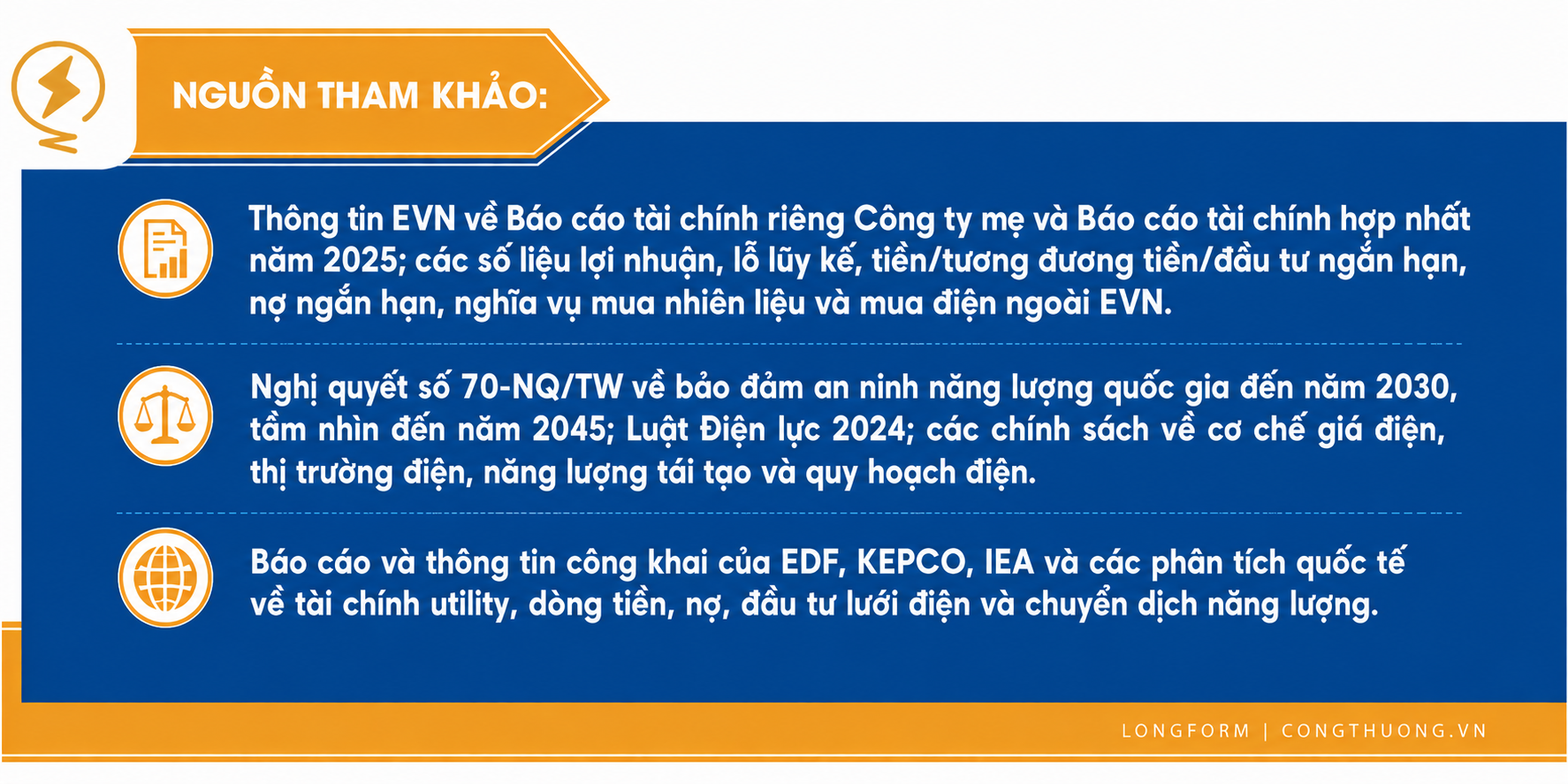 NGUỒN THAM KHẢO:

Thông tin EVN về Báo cáo tài chính riêng Công ty mẹ và Báo cáo tài chính hợp nhất năm 2025; các số liệu lợi nhuận, lỗ lũy kế, tiền/tương đương tiền/đầu tư ngắn hạn, nợ ngắn hạn, nghĩa vụ mua nhiên liệu và mua điện ngoài EVN.

Nghị quyết số 70-NQ/TW về bảo đảm an ninh năng lượng quốc gia đến năm 2030, tầm nhìn đến năm 2045; Luật Điện lực 2024; các chính sách về cơ chế giá điện, thị trường điện, năng lượng tái tạo và quy hoạch điện.

Báo cáo và thông tin công khai của EDF, KEPCO, IEA và các phân tích quốc tế về tài chính utility, dòng tiền, nợ, đầu tư lưới điện và chuyển dịch năng lượng.

LONGFORM | CONGTHUONG.VN